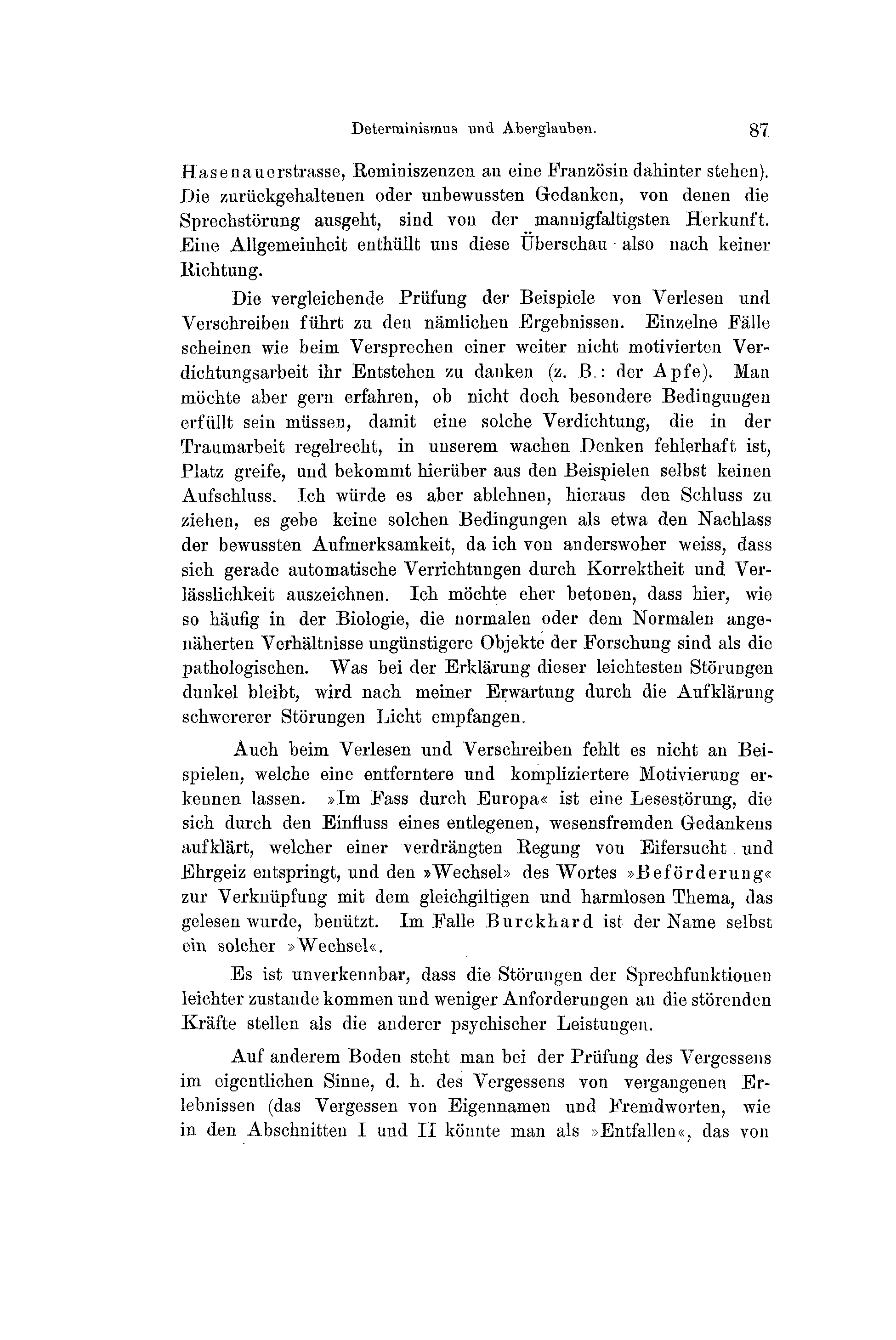 Determinismus und Aberglauben. 87

Hasenauerstrasse, Reminiszenzen an eine Französin dahinter stehen). Die zurückgehaltenen oder unbewussten Gedanken, von denen die Sprechstörung ausgeht, sind von der mannigfaltigsten Herkunft. Eine Allgemeinheit enthüllt uns diese Überschau also nach keiner Richtung.

Die vergleichende Prüfung der Beispiele von Verlesen und Verschreiben führt zu den nämlichen Ergebnissen. Einzelne Fälle scheinen wie beim Versprechen einer weiter nicht motivierten Verdichtungsarbeit ihr Entstehen zu danken (z. B.: der Apfe). Man möchte aber gern erfahren, ob nicht doch besondere Bedingungen erfüllt sein müssen, damit eine solche Verdichtung, die in der Traumarbeit regelrecht, in unserem wachen Denken fehlerhaft ist, Platz greife, und bekommt hierüber aus den Beispielen selbst keinen Aufschluss. Ich würde es aber ablehnen, hieraus den Schluss zu ziehen, es gebe keine solchen Bedingungen als etwa den Nachlass der bewussten Aufmerksamkeit, da ich von anderswoher weiss, dass sich gerade automatische Verrichtungen durch Korrektheit und Verlässlichkeit auszeichnen. Ich möchte eher betonen, dass hier, wie so häufig in der Biologie, die normalen oder dem Normalen angenäherten Verhältnisse ungünstigere Objekte der Forschung sind als die pathologischen. Was bei der Erklärung dieser leichtesten Störungen dunkel bleibt, wird nach meiner Erwartung durch die Aufklärung schwererer Störungen Licht empfangen.

Auch beim Verlesen und Verschreiben fehlt es nicht an Beispielen, welche eine entferntere und kompliziertere Motivierung erkennen lassen. »Im Fass durch Europa« ist eine Lesestörung, die sich durch den Einfluss eines entlegenen, wesensfremden Gedankens aufklärt, welcher einer verdrängten Regung von Eifersucht und Ehrgeiz entspringt, und den »Wechsel» des Wortes »Beförderung« zur Verknüpfung mit dem gleichgiltigen und harmlosen Thema, das gelesen wurde, benützt. Im Falle Burckhard ist der Name selbst ein solcher »Wechsel«.

Es ist unverkennbar, dass die Störungen der Sprechfunktionen leichter zustande kommen und weniger Anforderungen an die störenden Kräfte stellen als die anderer psychischer Leistungen.

Auf anderem Boden steht man bei der Prüfung des Vergessens im eigentlichen Sinne, d. h. des Vergessens von vergangenen Erlebnissen (das Vergessen von Eigennamen und Fremdworten, wie in den Abschnitten I und II könnte man als »Entfallen«, das von